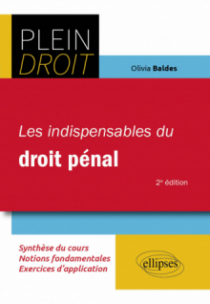 PLEIN
DROIT

Olivia Baldes

Les indispensables du
droit pénal

2e édition

Synthèse du cours
Notions fondamentales
Exercices d'application

ellipses